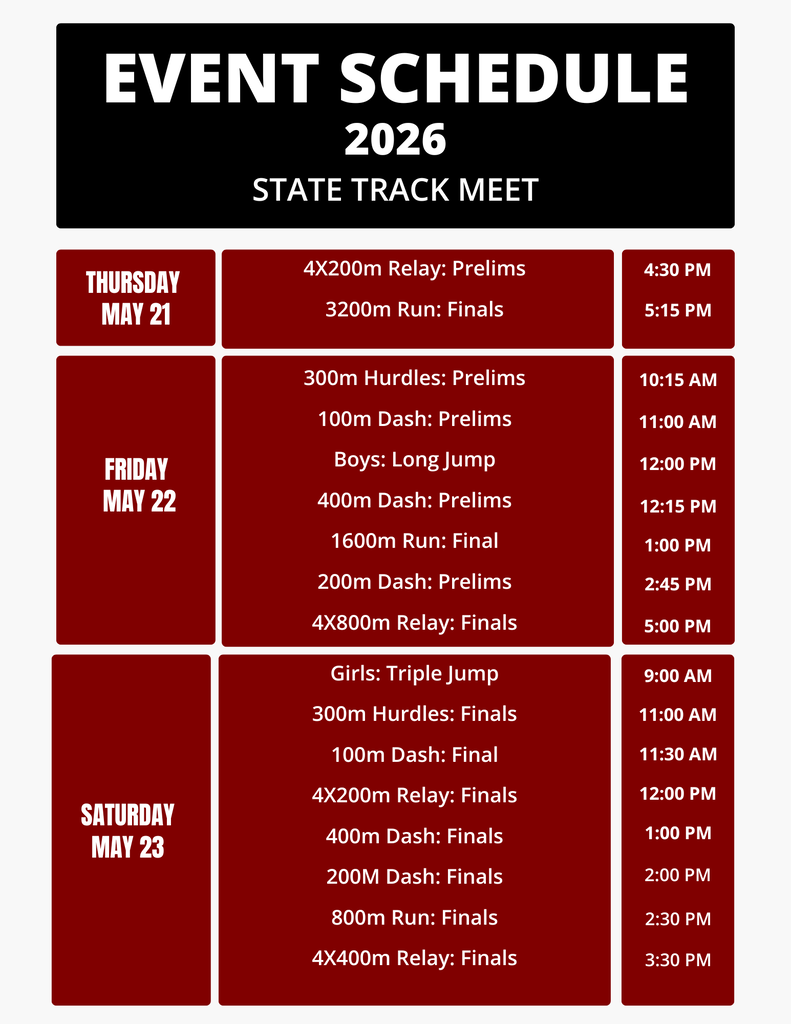 EVENT SCHEDULE
2026
STATE TRACK MEET

| | | |
|---|---|---|
| THURSDAY MAY 21 | 4X200m Relay: Prelims | 4:30 PM |
| | 3200m Run: Finals | 5:15 PM |
| FRIDAY MAY 22 | 300m Hurdles: Prelims | 10:15 AM |
| | 100m Dash: Prelims | 11:00 AM |
| | Boys: Long Jump | 12:00 PM |
| | 400m Dash: Prelims | 12:15 PM |
| | 1600m Run: Final | 1:00 PM |
| | 200m Dash: Prelims | 2:45 PM |
| | 4X800m Relay: Finals | 5:00 PM |
| SATURDAY MAY 23 | Girls: Triple Jump | 9:00 AM |
| | 300m Hurdles: Finals | 11:00 AM |
| | 100m Dash: Final | 11:30 AM |
| | 4X200m Relay: Finals | 12:00 PM |
| | 400m Dash: Finals | 1:00 PM |
| | 200M Dash: Finals | 2:00 PM |
| | 800m Run: Finals | 2:30 PM |
| | 4X400m Relay: Finals | 3:30 PM |